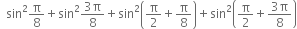 $\sin^2\frac{\pi}{8}+\sin^2\frac{3\pi}{8}+\sin^2\left(\frac{\pi}{2}+\frac{\pi}{8}\right)+\sin^2\left(\frac{\pi}{2}+\frac{3\pi}{8}\right)$